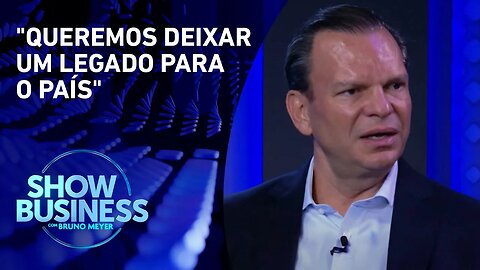 "QUEREMOS DEIXAR UM LEGADO PARA O PAÍS"

SHOW BUSINESS
COM BRUNO MEYER